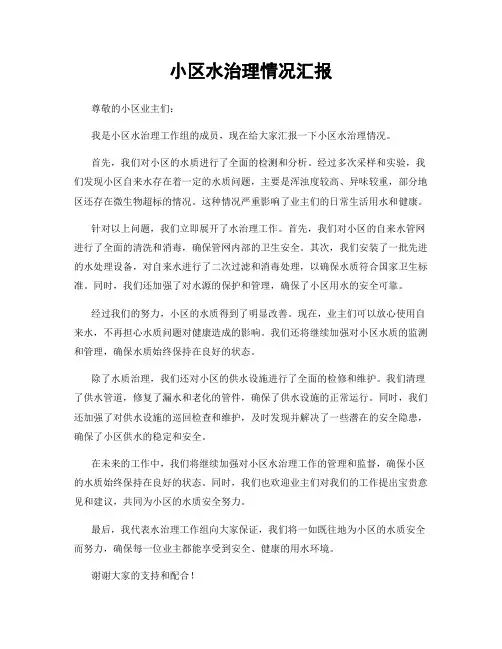 小区水治理情况汇报

尊敬的小区业主们：

我是小区水治理工作组的成员，现在给大家汇报一下小区水治理情况。

首先，我们对小区的水质进行了全面的检测和分析。经过多次采样和实验，我们发现小区自来水存在着一定的水质问题，主要是浑浊度较高、异味较重，部分地区还存在微生物超标的情况。这种情况严重影响了业主们的日常生活用水和健康。

针对以上问题，我们立即展开了水治理工作。首先，我们对小区的自来水管网进行了全面的清洗和消毒，确保管网内部的卫生安全。其次，我们安装了一批先进的水处理设备，对自来水进行了二次过滤和消毒处理，以确保水质符合国家卫生标准。同时，我们还加强了对水源的保护和管理，确保了小区用水的安全可靠。

经过我们的努力，小区的水质得到了明显改善。现在，业主们可以放心使用自来水，不再担心水质问题对健康造成的影响。我们还将继续加强对小区水质的监测和管理，确保水质始终保持在良好的状态。

除了水质治理，我们还对小区的供水设施进行了全面的检修和维护。我们清理了供水管道，修复了漏水和老化的管件，确保了供水设施的正常运行。同时，我们还加强了对供水设施的巡回检查和维护，及时发现并解决了一些潜在的安全隐患，确保了小区供水的稳定和安全。

在未来的工作中，我们将继续加强对小区水治理工作的管理和监督，确保小区的水质始终保持在良好的状态。同时，我们也欢迎业主们对我们的工作提出宝贵意见和建议，共同为小区的水质安全努力。

最后，我代表水治理工作组向大家保证，我们将一如既往地为小区的水质安全而努力，确保每一位业主都能享受到安全、健康的用水环境。

谢谢大家的支持和配合！